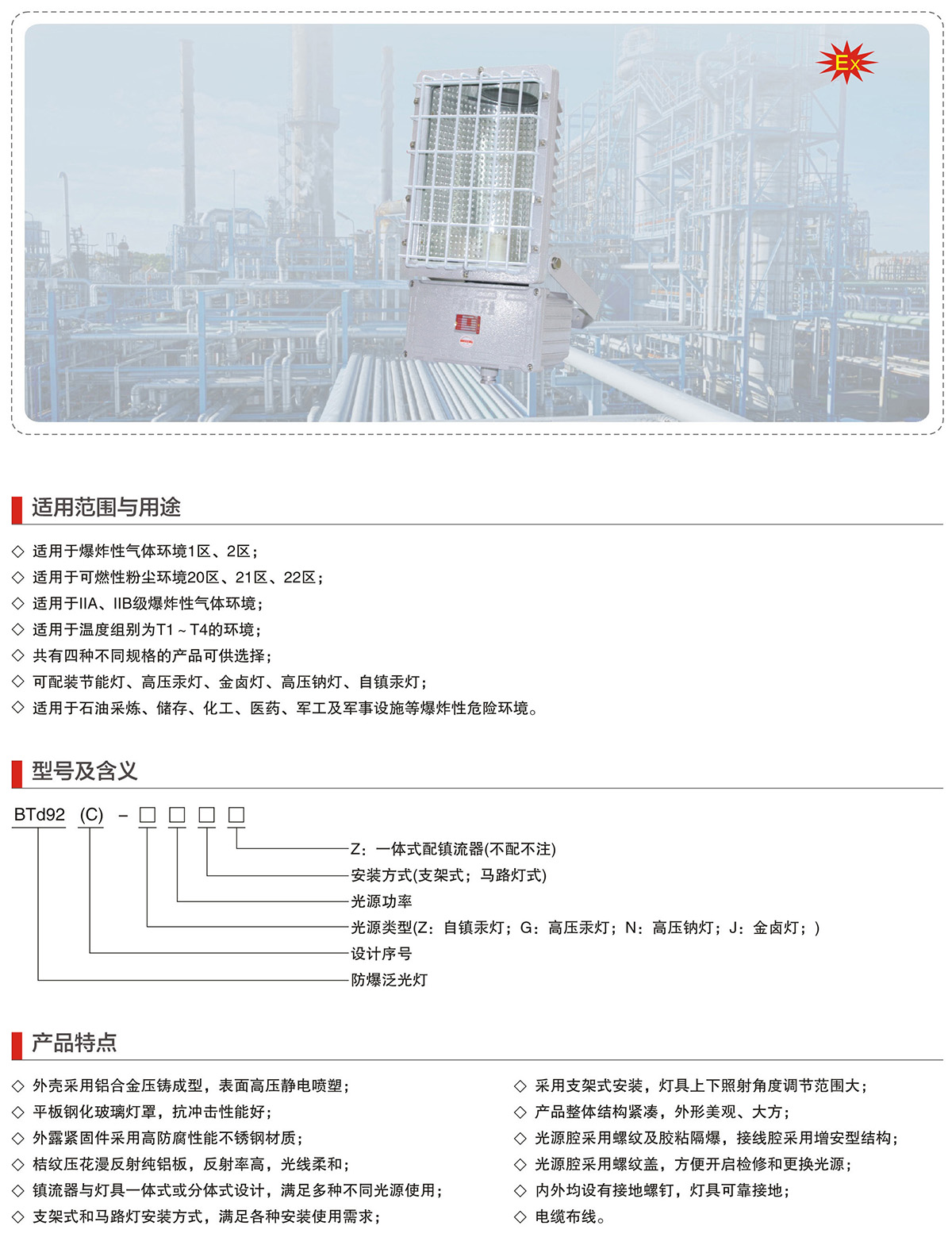 Ex

适用范围与用途

◇ 适用于爆炸性气体环境1区、2区；
◇ 适用于可燃性粉尘环境20区、21区、22区；
◇ 适用于IIA、IIB级爆炸性气体环境；
◇ 适用于温度组别为T1～T4的环境；
◇ 共有四种不同规格的产品可供选择；
◇ 可配装节能灯、高压汞灯、金卤灯、高压钠灯、自镇汞灯；
◇ 适用于石油采炼、储存、化工、医药、军工及军事设施等爆炸性危险环境。

型号及含义

BTd92 (C) - ☐ ☐ ☐ ☐

Z：一体式配镇流器(不配不注)
安装方式(支架式；马路灯式)
光源功率
光源类型(Z：自镇汞灯；G：高压汞灯；N：高压钠灯；J：金卤灯；)
设计序号
防爆泛光灯

产品特点

◇ 外壳采用铝合金压铸成型，表面高压静电喷塑；
◇ 平板钢化玻璃灯罩，抗冲击性能好；
◇ 外露紧固件采用高防腐性能不锈钢材质；
◇ 桔纹压花漫反射纯铝板，反射率高，光线柔和；
◇ 镇流器与灯具一体式或分体式设计，满足多种不同光源使用；
◇ 支架式和马路灯安装方式，满足各种安装使用需求；

◇ 采用支架式安装，灯具上下照射角度调节范围大；
◇ 产品整体结构紧凑，外形美观、大方；
◇ 光源腔采用螺纹及胶粘隔爆，接线腔采用增安型结构；
◇ 光源腔采用螺纹盖，方便开启检修和更换光源；
◇ 内外均设有接地螺钉，灯具可靠接地；
◇ 电缆布线。